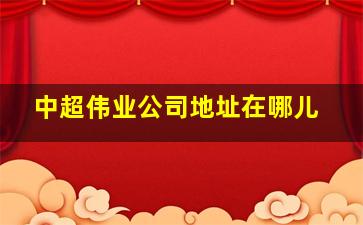 中超伟业公司地址在哪儿